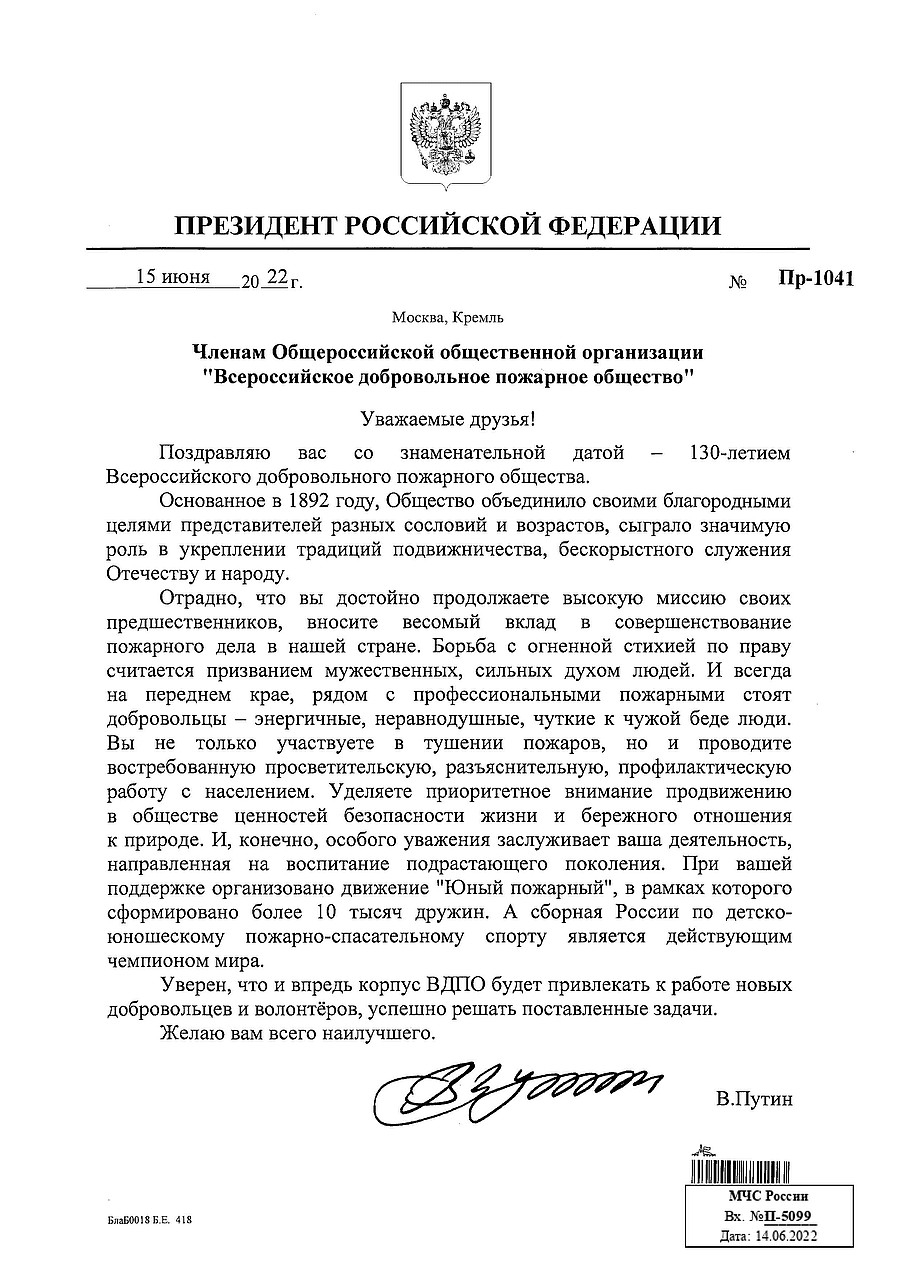 ПРЕЗИДЕНТ РОССИЙСКОЙ ФЕДЕРАЦИИ

15 июня 20 22 г. № Пр-1041

Москва, Кремль

Членам Общероссийской общественной организации "Всероссийское добровольное пожарное общество"

Уважаемые друзья!

Поздравляю вас со знаменательной датой – 130-летием Всероссийского добровольного пожарного общества.

Основанное в 1892 году, Общество объединило своими благородными целями представителей разных сословий и возрастов, сыграло значимую роль в укреплении традиций подвижничества, бескорыстного служения Отечеству и народу.

Отрадно, что вы достойно продолжаете высокую миссию своих предшественников, вносите весомый вклад в совершенствование пожарного дела в нашей стране. Борьба с огненной стихией по праву считается призванием мужественных, сильных духом людей. И всегда на переднем крае, рядом с профессиональными пожарными стоят добровольцы – энергичные, неравнодушные, чуткие к чужой беде люди. Вы не только участвуете в тушении пожаров, но и проводите востребованную просветительскую, разъяснительную, профилактическую работу с населением. Уделяете приоритетное внимание продвижению в обществе ценностей безопасности жизни и бережного отношения к природе. И, конечно, особого уважения заслуживает ваша деятельность, направленная на воспитание подрастающего поколения. При вашей поддержке организовано движение "Юный пожарный", в рамках которого сформировано более 10 тысяч дружин. А сборная России по детско-юношескому пожарно-спасательному спорту является действующим чемпионом мира.

Уверен, что и впредь корпус ВДПО будет привлекать к работе новых добровольцев и волонтёров, успешно решать поставленные задачи.

Желаю вам всего наилучшего.

В.Путин

БлаБ0018 Б.Е. 418

МЧС России
Вх. №П-5099
Дата: 14.06.2022